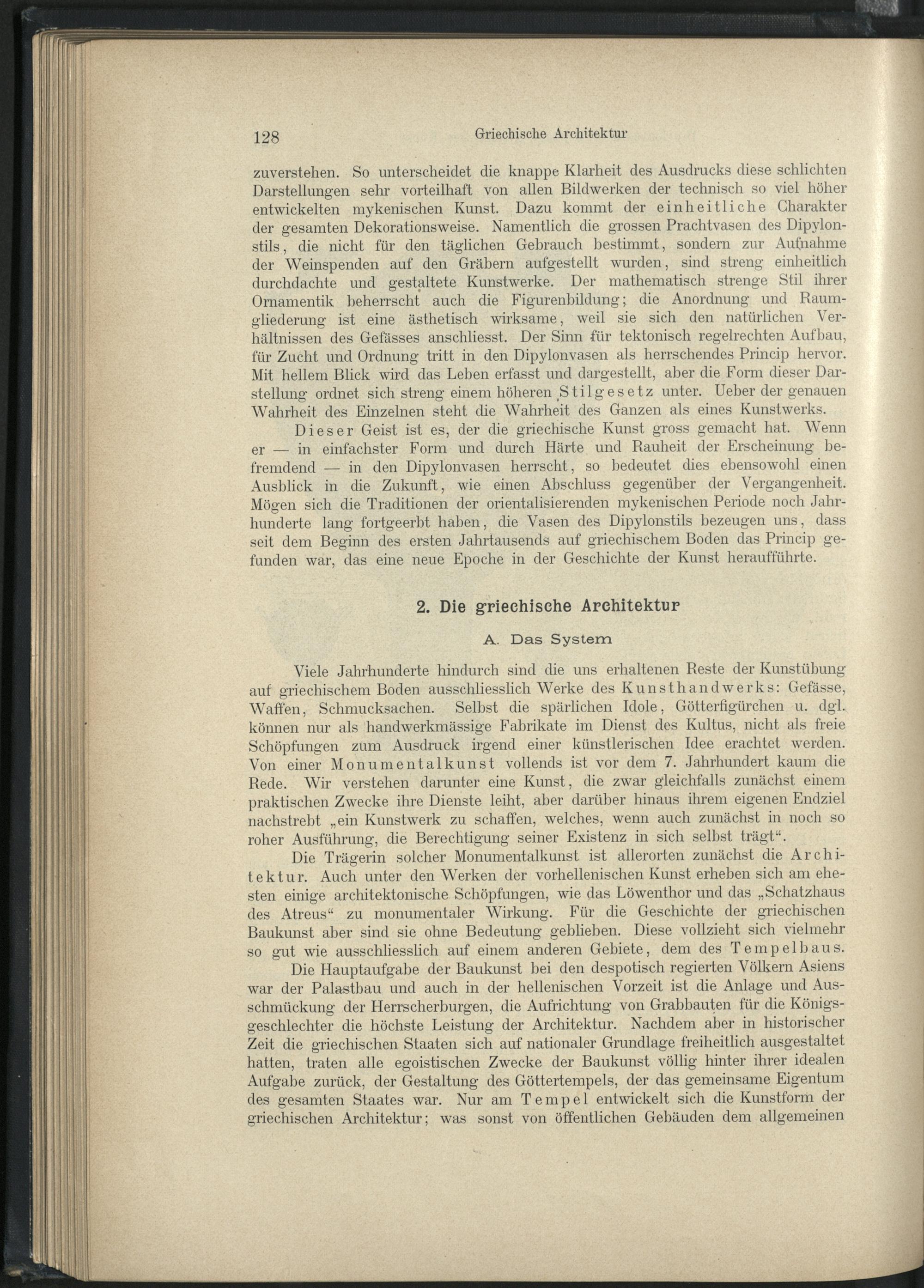 128 Griechische Architektur

zuverstehen. So unterscheidet die knappe Klarheit des Ausdrucks diese schlichten Darstellungen sehr vorteilhaft von allen Bildwerken der technisch so viel höher entwickelten mykenischen Kunst. Dazu kommt der einheitliche Charakter der gesamten Dekorationsweise. Namentlich die grossen Prachtvasen des Dipylonstils, die nicht für den täglichen Gebrauch bestimmt, sondern zur Aufnahme der Weinspenden auf den Gräbern aufgestellt wurden, sind streng einheitlich durchdachte und gestaltete Kunstwerke. Der mathematisch strenge Stil ihrer Ornamentik beherrscht auch die Figurenbildung; die Anordnung und Raumgliederung ist eine ästhetisch wirksame, weil sie sich den natürlichen Verhältnissen des Gefässes anschliesst. Der Sinn für tektonisch regelrechten Aufbau, für Zucht und Ordnung tritt in den Dipylonvasen als herrschendes Princip hervor. Mit hellem Blick wird das Leben erfasst und dargestellt, aber die Form dieser Darstellung ordnet sich streng einem höheren Stilgesetz unter. Ueber der genauen Wahrheit des Einzelnen steht die Wahrheit des Ganzen als eines Kunstwerks.

Dieser Geist ist es, der die griechische Kunst gross gemacht hat. Wenn er — in einfachster Form und durch Härte und Rauheit der Erscheinung befremdend — in den Dipylonvasen herrscht, so bedeutet dies ebensowohl einen Ausblick in die Zukunft, wie einen Abschluss gegenüber der Vergangenheit. Mögen sich die Traditionen der orientalisierenden mykenischen Periode noch Jahrhunderte lang fortgeerbt haben, die Vasen des Dipylonstils bezeugen uns, dass seit dem Beginn des ersten Jahrtausends auf griechischem Boden das Princip gefunden war, das eine neue Epoche in der Geschichte der Kunst heraufführte.

2. Die griechische Architektur

A. Das System

Viele Jahrhunderte hindurch sind die uns erhaltenen Reste der Kunstübung auf griechischem Boden ausschliesslich Werke des Kunsthandwerks: Gefässe, Waffen, Schmucksachen. Selbst die spärlichen Idole, Götterfigürchen u. dgl. können nur als handwerkmässige Fabrikate im Dienst des Kultus, nicht als freie Schöpfungen zum Ausdruck irgend einer künstlerischen Idee erachtet werden. Von einer Monumentalkunst vollends ist vor dem 7. Jahrhundert kaum die Rede. Wir verstehen darunter eine Kunst, die zwar gleichfalls zunächst einem praktischen Zwecke ihre Dienste leiht, aber darüber hinaus ihrem eigenen Endziel nachstrebt „ein Kunstwerk zu schaffen, welches, wenn auch zunächst in noch so roher Ausführung, die Berechtigung seiner Existenz in sich selbst trägt“.

Die Trägerin solcher Monumentalkunst ist allerorten zunächst die Architektur. Auch unter den Werken der vorhellenischen Kunst erheben sich am ehesten einige architektonische Schöpfungen, wie das Löwenthor und das „Schatzhaus des Atreus“ zu monumentaler Wirkung. Für die Geschichte der griechischen Baukunst aber sind sie ohne Bedeutung geblieben. Diese vollzieht sich vielmehr so gut wie ausschliesslich auf einem anderen Gebiete, dem des Tempelbaus.

Die Hauptaufgabe der Baukunst bei den despotisch regierten Völkern Asiens war der Palastbau und auch in der hellenischen Vorzeit ist die Anlage und Ausschmückung der Herrscherburgen, die Aufrichtung von Grabbauten für die Königsgeschlechter die höchste Leistung der Architektur. Nachdem aber in historischer Zeit die griechischen Staaten sich auf nationaler Grundlage freiheitlich ausgestaltet hatten, traten alle egoistischen Zwecke der Baukunst völlig hinter ihrer idealen Aufgabe zurück, der Gestaltung des Göttertempels, der das gemeinsame Eigentum des gesamten Staates war. Nur am Tempel entwickelt sich die Kunstform der griechischen Architektur; was sonst von öffentlichen Gebäuden dem allgemeinen